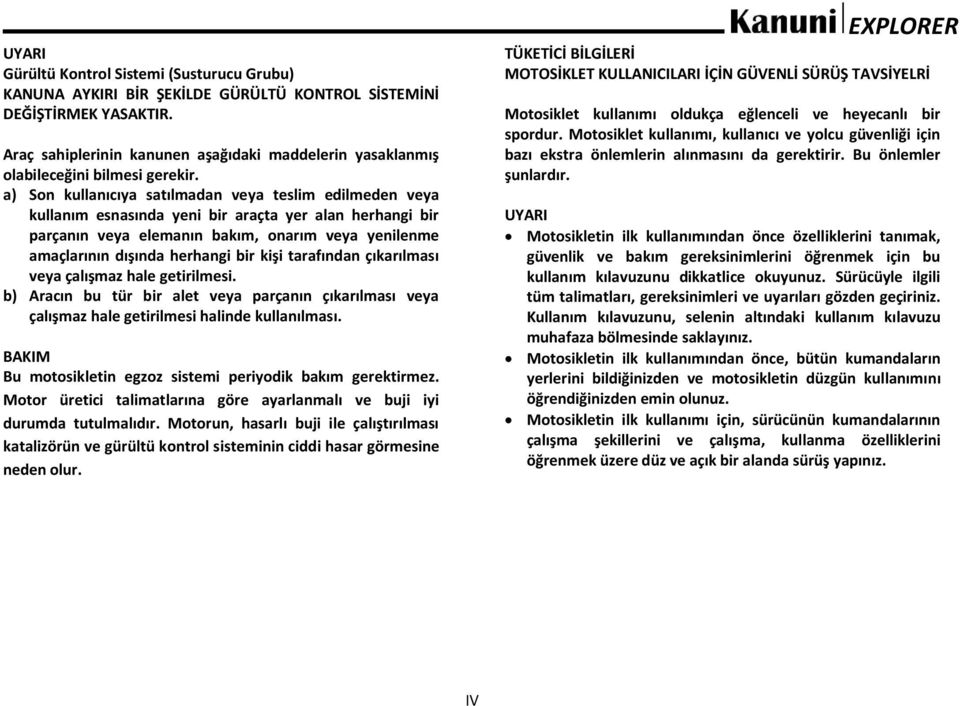 Kanuni EXPLORER

UYARI
Gürültü Kontrol Sistemi (Susturucu Grubu)
KANUNA AYKIRI BİR ŞEKİLDE GÜRÜLTÜ KONTROL SİSTEMİNİ DEĞİŞTİRMEK YASAKTIR.

Araç sahiplerinin kanunen aşağıdaki maddelerin yasaklanmış olabileceğini bilmesi gerekir.

a) Son kullanıcıya satılmadan veya teslim edilmeden veya kullanım esnasında yeni bir araçta yer alan herhangi bir parçanın veya elemanın bakım, onarım veya yenilenme amaçlarının dışında herhangi bir kişi tarafından çıkarılması veya çalışmaz hale getirilmesi.

b) Aracın bu tür bir alet veya parçanın çıkarılması veya çalışmaz hale getirilmesi halinde kullanılması.

BAKIM
Bu motosikletin egzoz sistemi periyodik bakım gerektirmez. Motor üretici talimatlarına göre ayarlanmalı ve buji iyi durumda tutulmalıdır. Motorun, hasarlı buji ile çalıştırılması katalizörün ve gürültü kontrol sisteminin ciddi hasar görmesine neden olur.

TÜKETİCİ BİLGİLERİ
MOTOSİKLET KULLANICILARI İÇİN GÜVENLİ SÜRÜŞ TAVSİYELRİ

Motosiklet kullanımı oldukça eğlenceli ve heyecanlı bir spordur. Motosiklet kullanımı, kullanıcı ve yolcu güvenliği için bazı ekstra önlemlerin alınmasını da gerektirir. Bu önlemler şunlardır.

UYARI

• Motosikletin ilk kullanımından önce özelliklerini tanımak, güvenlik ve bakım gereksinimlerini öğrenmek için bu kullanım kılavuzunu dikkatlice okuyunuz. Sürücüyle ilgili tüm talimatları, gereksinimleri ve uyarıları gözden geçiriniz. Kullanım kılavuzunu, selenin altındaki kullanım kılavuzu muhafaza bölmesinde saklayınız.

• Motosikletin ilk kullanımından önce, bütün kumandaların yerlerini bildiğinizden ve motosikletin düzgün kullanımını öğrendiğinizden emin olunuz.

• Motosikletin ilk kullanımı için, sürücünün kumandalarının çalışma şekillerini ve çalışma, kullanma özelliklerini öğrenmek üzere düz ve açık bir alanda sürüş yapınız.

IV